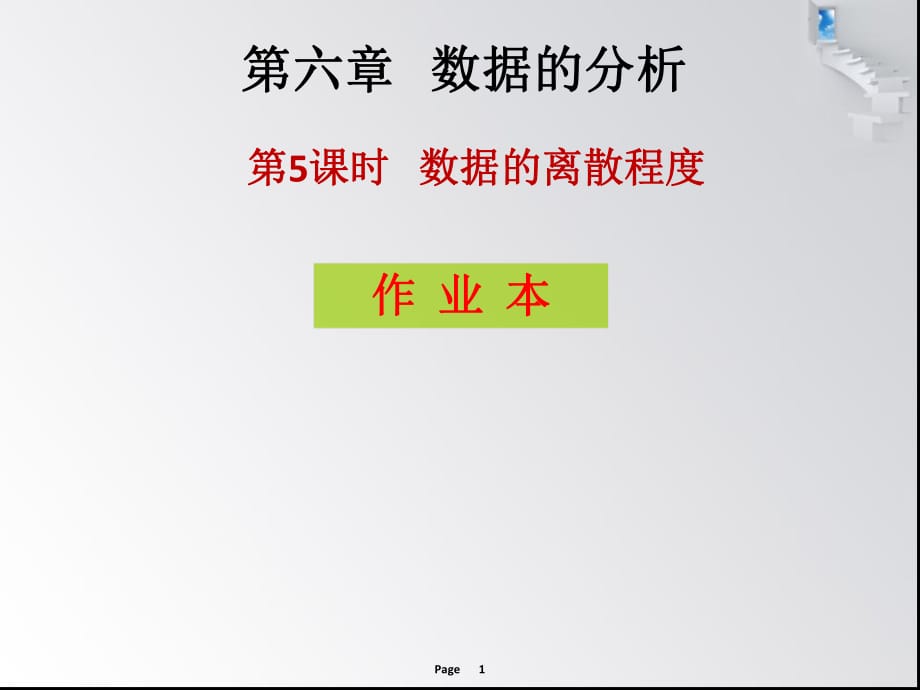 第六章　数据的分析

第5课时　数据的离散程度

作 业 本

Page 1